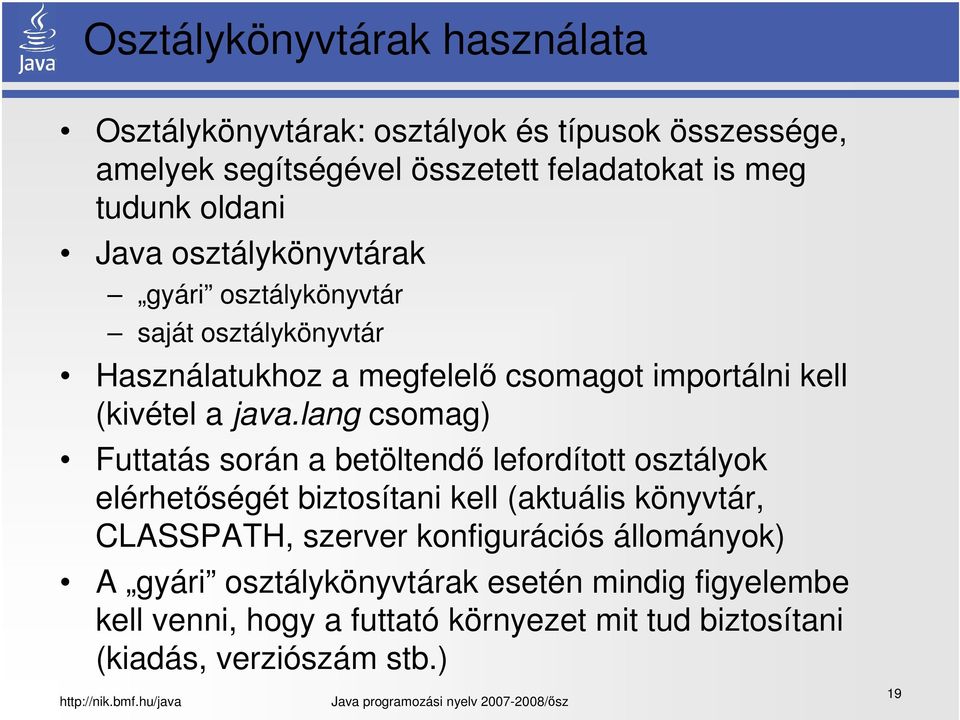 Java

Osztálykönyvtárak használata

• Osztálykönyvtárak: osztályok és típusok összessége, amelyek segítségével összetett feladatokat is meg tudunk oldani
• Java osztálykönyvtárak
– „gyári” osztálykönyvtár
– saját osztálykönyvtár
• Használatukhoz a megfelelő csomagot importálni kell (kivétel a java.lang csomag)
• Futtatás során a betöltendő lefordított osztályok elérhetőségét biztosítani kell (aktuális könyvtár, CLASSPATH, szerver konfigurációs állományok)
• A „gyári” osztálykönyvtárak esetén mindig figyelembe kell venni, hogy a futtató környezet mit tud biztosítani (kiadás, verziószám stb.)

http://nik.bmf.hu/java Java programozási nyelv 2007-2008/ősz 19